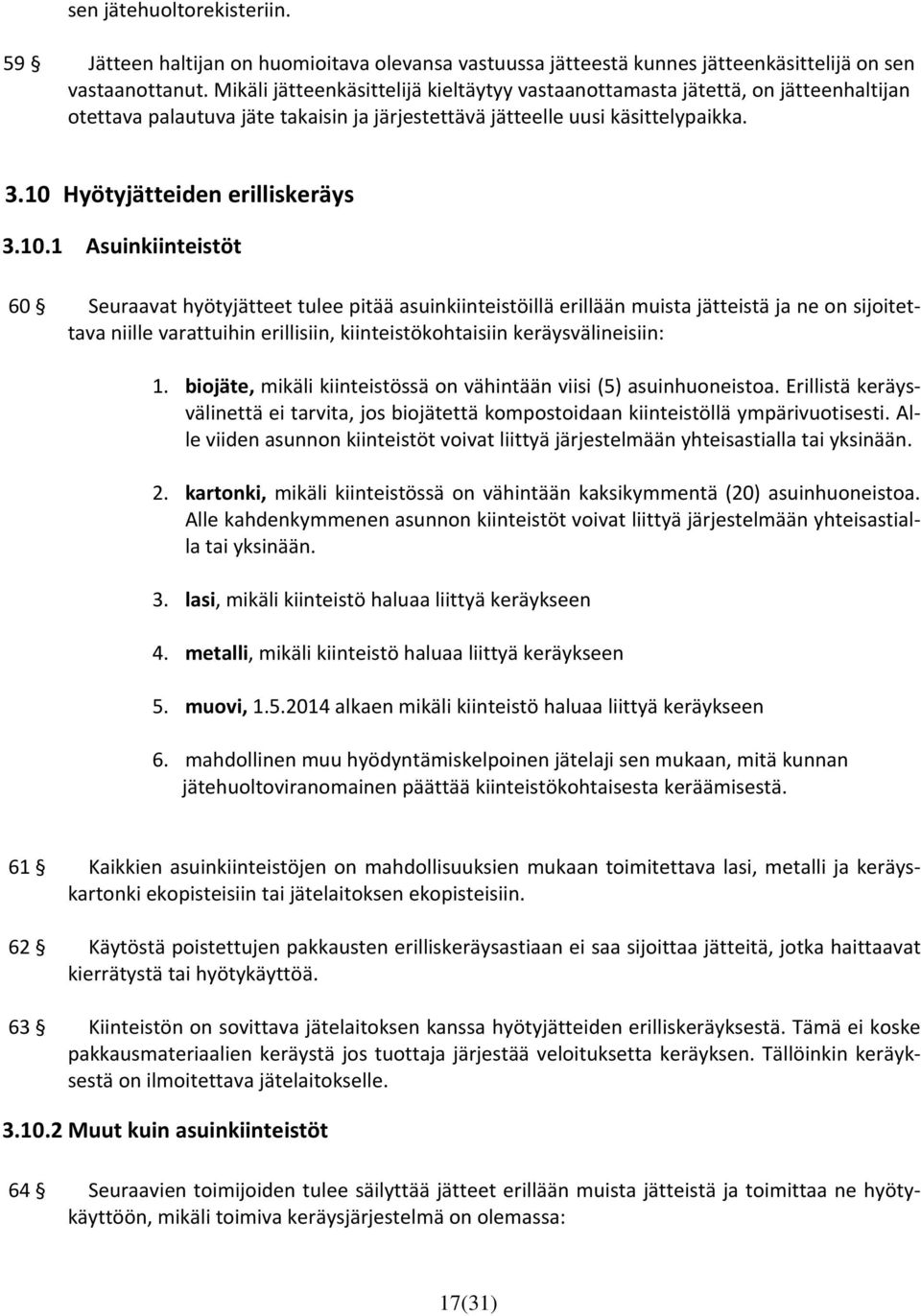 sen jätehuoltorekisteriin.

59 § Jätteen haltijan on huomioitava olevansa vastuussa jätteestä kunnes jätteenkäsittelijä on sen vastaanottanut. Mikäli jätteenkäsittelijä kieltäytyy vastaanottamasta jätettä, on jätteenhaltijan otettava palautuva jäte takaisin ja järjestettävä jätteelle uusi käsittelypaikka.

3.10 Hyötyjätteiden erilliskeräys

3.10.1 Asuinkiinteistöt

60 § Seuraavat hyötyjätteet tulee pitää asuinkiinteistöillä erillään muista jätteistä ja ne on sijoitettava niille varattuihin erillisiin, kiinteistökohtaisiin keräysvälineisiin:

1. biojäte, mikäli kiinteistössä on vähintään viisi (5) asuinhuoneistoa. Erillistä keräysvälinettä ei tarvita, jos biojätettä kompostoidaan kiinteistöllä ympärivuotisesti. Alle viiden asunnon kiinteistöt voivat liittyä järjestelmään yhteisastialla tai yksinään.

2. kartonki, mikäli kiinteistössä on vähintään kaksikymmentä (20) asuinhuoneistoa. Alle kahdenkymmenen asunnon kiinteistöt voivat liittyä järjestelmään yhteisastialla tai yksinään.

3. lasi, mikäli kiinteistö haluaa liittyä keräykseen

4. metalli, mikäli kiinteistö haluaa liittyä keräykseen

5. muovi, 1.5.2014 alkaen mikäli kiinteistö haluaa liittyä keräykseen

6. mahdollinen muu hyödyntämiskelpoinen jätelaji sen mukaan, mitä kunnan jätehuoltoviranomainen päättää kiinteistökohtaisesta keräämisestä.

61 § Kaikkien asuinkiinteistöjen on mahdollisuuksien mukaan toimitettava lasi, metalli ja keräyskartonki ekopisteisiin tai jätelaitoksen ekopisteisiin.

62 § Käytöstä poistettujen pakkausten erilliskeräysastiaan ei saa sijoittaa jätteitä, jotka haittaavat kierrätystä tai hyötykäyttöä.

63 § Kiinteistön on sovittava jätelaitoksen kanssa hyötyjätteiden erilliskeräyksestä. Tämä ei koske pakkausmateriaalien keräystä jos tuottaja järjestää veloituksetta keräyksen. Tällöinkin keräyksestä on ilmoitettava jätelaitokselle.

3.10.2 Muut kuin asuinkiinteistöt

64 § Seuraavien toimijoiden tulee säilyttää jätteet erillään muista jätteistä ja toimittaa ne hyötykäyttöön, mikäli toimiva keräysjärjestelmä on olemassa:

17(31)